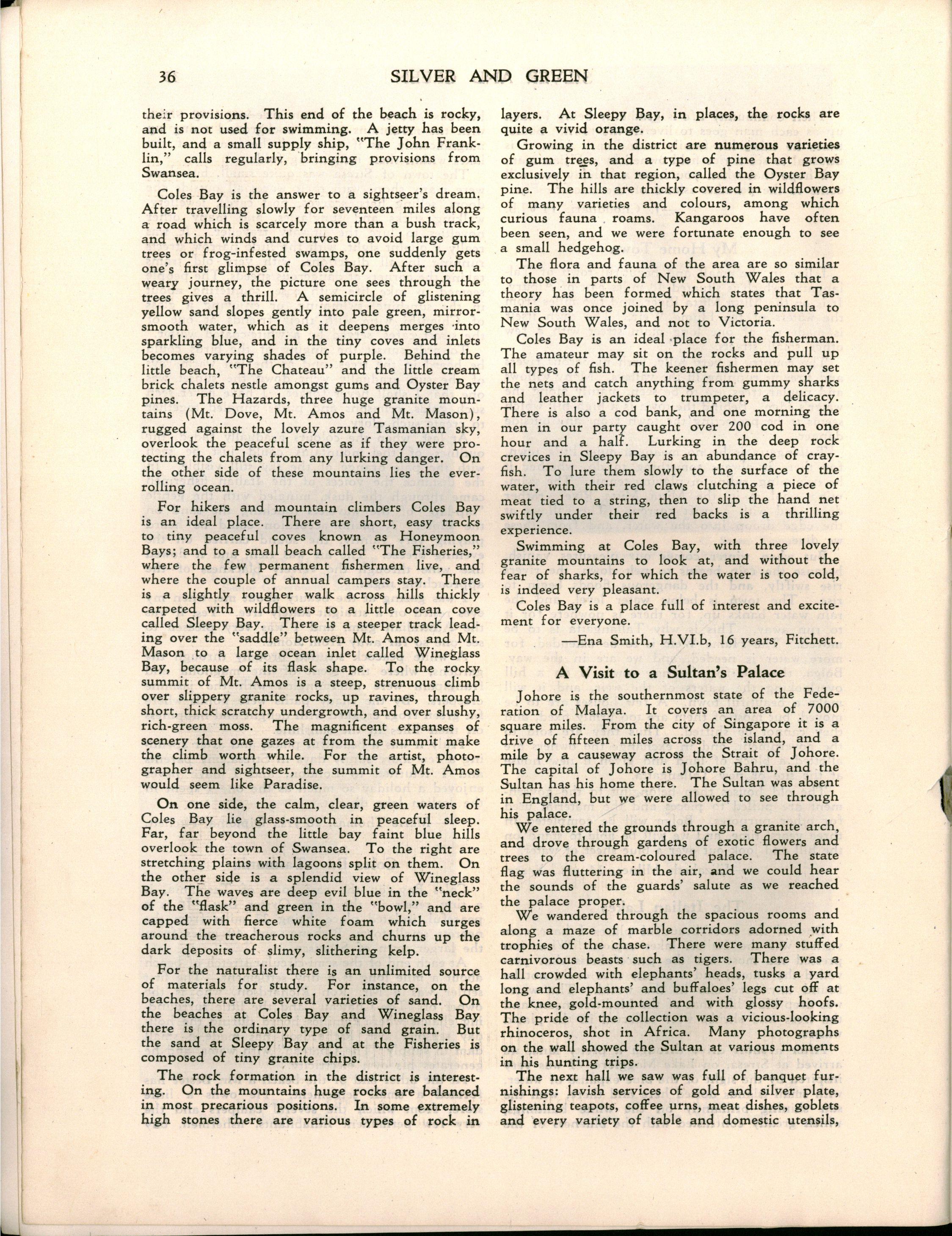 36 SILVER AND GREEN

their provisions. This end of the beach is rocky, and is not used for swimming. A jetty has been built, and a small supply ship, "The John Franklin," calls regularly, bringing provisions from Swansea.

Coles Bay is the answer to a sightseer's dream. After travelling slowly for seventeen miles along a road which is scarcely more than a bush track, and which winds and curves to avoid large gum trees or frog-infested swamps, one suddenly gets one's first glimpse of Coles Bay. After such a weary journey, the picture one sees through the trees gives a thrill. A semicircle of glistening yellow sand slopes gently into pale green, mirror-smooth water, which as it deepens merges into sparkling blue, and in the tiny coves and inlets becomes varying shades of purple. Behind the little beach, "The Chateau" and the little cream brick chalets nestle amongst gums and Oyster Bay pines. The Hazards, three huge granite mountains (Mt. Dove, Mt. Amos and Mt. Mason), rugged against the lovely azure Tasmanian sky, overlook the peaceful scene as if they were protecting the chalets from any lurking danger. On the other side of these mountains lies the ever-rolling ocean.

For hikers and mountain climbers Coles Bay is an ideal place. There are short, easy tracks to tiny peaceful coves known as Honeymoon Bays; and to a small beach called "The Fisheries," where the few permanent fishermen live, and where the couple of annual campers stay. There is a slightly rougher walk across hills thickly carpeted with wildflowers to a little ocean cove called Sleepy Bay. There is a steeper track leading over the "saddle" between Mt. Amos and Mt. Mason to a large ocean inlet called Wineglass Bay, because of its flask shape. To the rocky summit of Mt. Amos is a steep, strenuous climb over slippery granite rocks, up ravines, through short, thick scratchy undergrowth, and over slushy, rich-green moss. The magnificent expanses of scenery that one gazes at from the summit make the climb worth while. For the artist, photographer and sightseer, the summit of Mt. Amos would seem like Paradise.

On one side, the calm, clear, green waters of Coles Bay lie glass-smooth in peaceful sleep. Far, far beyond the little bay faint blue hills overlook the town of Swansea. To the right are stretching plains with lagoons split on them. On the other side is a splendid view of Wineglass Bay. The waves are deep evil blue in the "neck" of the "flask" and green in the "bowl," and are capped with fierce white foam which surges around the treacherous rocks and churns up the dark deposits of slimy, slithering kelp.

For the naturalist there is an unlimited source of materials for study. For instance, on the beaches, there are several varieties of sand. On the beaches at Coles Bay and Wineglass Bay there is the ordinary type of sand grain. But the sand at Sleepy Bay and at the Fisheries is composed of tiny granite chips.

The rock formation in the district is interesting. On the mountains huge rocks are balanced in most precarious positions. In some extremely high stones there are various types of rock in layers. At Sleepy Bay, in places, the rocks are quite a vivid orange.

Growing in the district are numerous varieties of gum trees, and a type of pine that grows exclusively in that region, called the Oyster Bay pine. The hills are thickly covered in wildflowers of many varieties and colours, among which curious fauna roams. Kangaroos have often been seen, and we were fortunate enough to see a small hedgehog.

The flora and fauna of the area are so similar to those in parts of New South Wales that a theory has been formed which states that Tasmania was once joined by a long peninsula to New South Wales, and not to Victoria.

Coles Bay is an ideal place for the fisherman. The amateur may sit on the rocks and pull up all types of fish. The keener fishermen may set the nets and catch anything from gummy sharks and leather jackets to trumpeter, a delicacy. There is also a cod bank, and one morning the men in our party caught over 200 cod in one hour and a half. Lurking in the deep rock crevices in Sleepy Bay is an abundance of crayfish. To lure them slowly to the surface of the water, with their red claws clutching a piece of meat tied to a string, then to slip the hand net swiftly under their red backs is a thrilling experience.

Swimming at Coles Bay, with three lovely granite mountains to look at, and without the fear of sharks, for which the water is too cold, is indeed very pleasant.

Coles Bay is a place full of interest and excitement for everyone.

—Ena Smith, H.VI.b, 16 years, Fitchett.

A Visit to a Sultan's Palace

Johore is the southernmost state of the Federation of Malaya. It covers an area of 7000 square miles. From the city of Singapore it is a drive of fifteen miles across the island, and a mile by a causeway across the Strait of Johore. The capital of Johore is Johore Bahru, and the Sultan has his home there. The Sultan was absent in England, but we were allowed to see through his palace.

We entered the grounds through a granite arch, and drove through gardens of exotic flowers and trees to the cream-coloured palace. The state flag was fluttering in the air, and we could hear the sounds of the guards' salute as we reached the palace proper.

We wandered through the spacious rooms and along a maze of marble corridors adorned with trophies of the chase. There were many stuffed carnivorous beasts such as tigers. There was a hall crowded with elephants' heads, tusks a yard long and elephants' and buffaloes' legs cut off at the knee, gold-mounted and with glossy hoofs. The pride of the collection was a vicious-looking rhinoceros, shot in Africa. Many photographs on the wall showed the Sultan at various moments in his hunting trips.

The next hall we saw was full of banquet furnishings: lavish services of gold and silver plate, glistening teapots, coffee urns, meat dishes, goblets and every variety of table and domestic utensils,